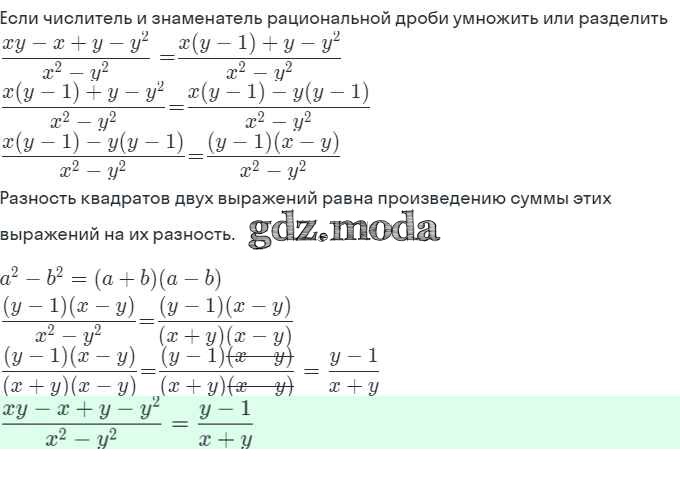 Если числитель и знаменатель рациональной дроби умножить или разделить

$\frac{xy-x+y-y^2}{x^2-y^2}=\frac{x(y-1)+y-y^2}{x^2-y^2}$

$\frac{x(y-1)+y-y^2}{x^2-y^2}=\frac{x(y-1)-y(y-1)}{x^2-y^2}$

$\frac{x(y-1)-y(y-1)}{x^2-y^2}=\frac{(y-1)(x-y)}{x^2-y^2}$

Разность квадратов двух выражений равна произведению суммы этих выражений на их разность.

$a^2-b^2=(a+b)(a-b)$

$\frac{(y-1)(x-y)}{x^2-y^2}=\frac{(y-1)(x-y)}{(x+y)(x-y)}$

$\frac{(y-1)(x-y)}{(x+y)(x-y)}=\frac{(y-1)\cancel{(x-y)}}{(x+y)\cancel{(x-y)}}=\frac{y-1}{x+y}$

$\frac{xy-x+y-y^2}{x^2-y^2}=\frac{y-1}{x+y}$

gdz.moda